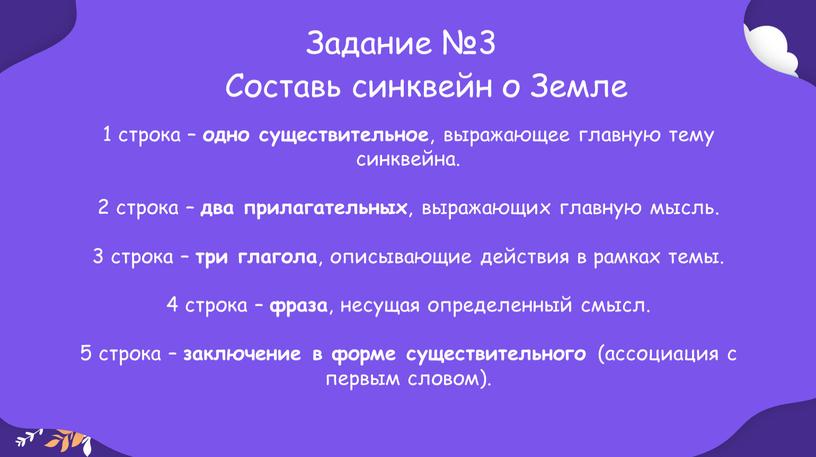 Задание №3
Составь синквейн о Земле

1 строка – одно существительное, выражающее главную тему синквейна.

2 строка – два прилагательных, выражающих главную мысль.

3 строка – три глагола, описывающие действия в рамках темы.

4 строка – фраза, несущая определенный смысл.

5 строка – заключение в форме существительного (ассоциация с первым словом).